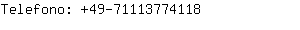 Telefono: +49-71113774118